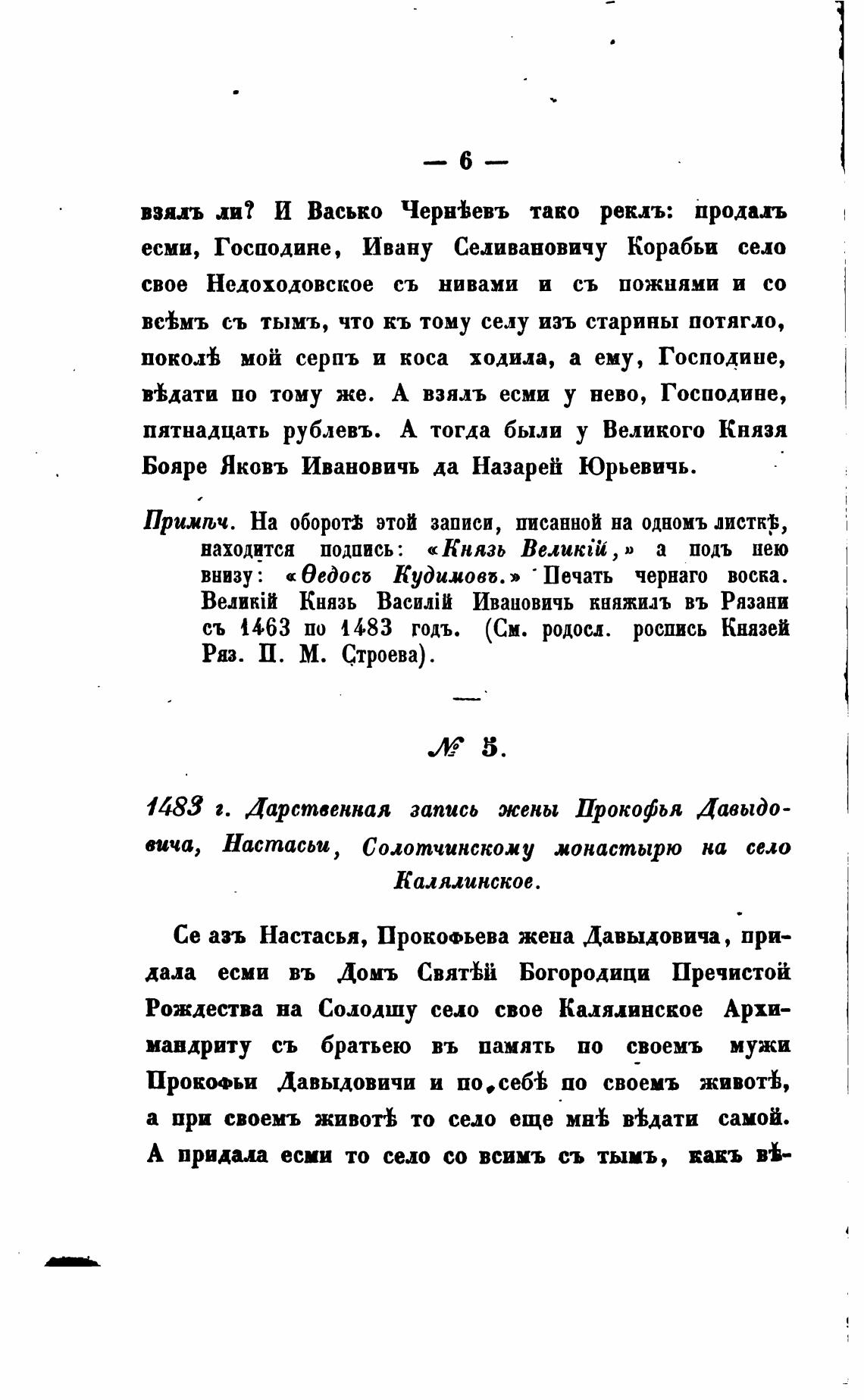 — 6 —

взялъ ли? И Васько Чернѣевъ тако реклъ: продалъ есми, Господине, Ивану Селивановичу Корабьи село свое Недоходовское съ нивами и съ пожнями и со всѣмъ съ тымъ, что къ тому селу изъ старины потягло, поколѣ мой серпъ и коса ходила, а ему, Господине, вѣдати по тому же. А взялъ есми у нево, Господине, пятнадцать рублевъ. А тогда были у Великого Князя Бояре Яковъ Ивановичь да Назарей Юрьевичь.

Примѣч. На оборотѣ этой записи, писанной на одномъ листкѣ, находится подпись: «Князь Великій,» а подъ нею внизу: «Ѳедосъ Кудимовъ.» Печать чернаго воска. Великій Князь Василій Ивановичь княжилъ въ Рязани съ 1463 по 1483 годъ. (См. родосл. роспись Князей Ряз. П. М. Строева).

№ 5.

1483 г. Дарственная запись жены Прокофья Давыдовича, Настасьи, Солотчинскому монастырю на село Калялинское.

Се азъ Настасья, Прокофьева жена Давыдовича, придала есми въ Домъ Святѣй Богородици Пречистой Рождества на Солодшу село свое Калялинское Архимандриту съ братьею въ память по своемъ мужи Прокофьи Давыдовичи и по себѣ по своемъ животѣ, а при своемъ животѣ то село еще мнѣ вѣдати самой. А придала есми то село со всимъ съ тымъ, какъ вѣ-